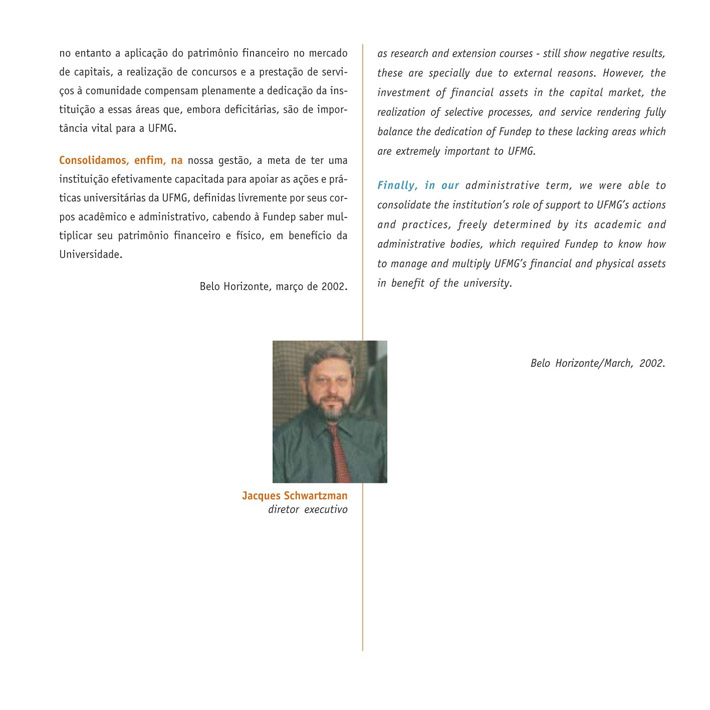 no entanto a aplicação do patrimônio financeiro no mercado de capitais, a realização de concursos e a prestação de serviços à comunidade compensam plenamente a dedicação da instituição a essas áreas que, embora deficitárias, são de importância vital para a UFMG.

Consolidamos, enfim, na nossa gestão, a meta de ter uma instituição efetivamente capacitada para apoiar as ações e práticas universitárias da UFMG, definidas livremente por seus corpos acadêmico e administrativo, cabendo à Fundep saber multiplicar seu patrimônio financeiro e físico, em benefício da Universidade.

Belo Horizonte, março de 2002.

Jacques Schwartzman
diretor executivo

as research and extension courses - still show negative results, these are specially due to external reasons. However, the investment of financial assets in the capital market, the realization of selective processes, and service rendering fully balance the dedication of Fundep to these lacking areas which are extremely important to UFMG.

Finally, in our administrative term, we were able to consolidate the institution's role of support to UFMG's actions and practices, freely determined by its academic and administrative bodies, which required Fundep to know how to manage and multiply UFMG's financial and physical assets in benefit of the university.

Belo Horizonte/March, 2002.